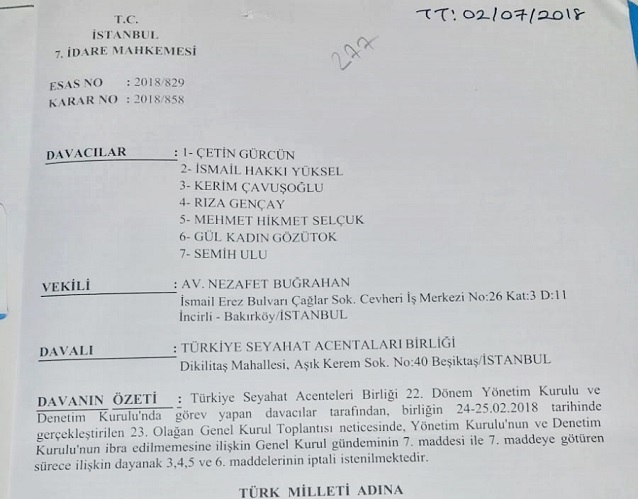 T.C.
İSTANBUL
7. İDARE MAHKEMESİ

TT: 02/07/2018

277

ESAS NO : 2018/829
KARAR NO : 2018/858

DAVACILAR : 1- ÇETİN GÜRCÜN
2- İSMAİL HAKKI YÜKSEL
3- KERİM ÇAVUŞOĞLU
4- RIZA GENÇAY
5- MEHMET HİKMET SELÇUK
6- GÜL KADIN GÖZÜTOK
7- SEMİH ULU

VEKİLİ : AV. NEZAFET BUĞRAHAN
İsmail Erez Bulvarı Çağlar Sok. Cevheri İş Merkezi No:26 Kat:3 D:11
İncirli - Bakırköy/İSTANBUL

DAVALI : TÜRKİYE SEYAHAT ACENTALARI BİRLİĞİ
Dikilitaş Mahallesi, Aşık Kerem Sok. No:40 Beşiktaş/İSTANBUL

DAVANIN ÖZETİ : Türkiye Seyahat Acenteleri Birliği 22. Dönem Yönetim Kurulu ve Denetim Kurulu'nda görev yapan davacılar tarafından, birliğin 24-25.02.2018 tarihinde gerçekleştirilen 23. Olağan Genel Kurul Toplantısı neticesinde, Yönetim Kurulu'nun ve Denetim Kurulu'nun ibra edilmemesine ilişkin Genel Kurul gündeminin 7. maddesi ile 7. maddeye götüren sürece ilişkin dayanak 3,4,5 ve 6. maddelerinin iptali istenilmektedir.

TÜRK MİLLETİ ADINA